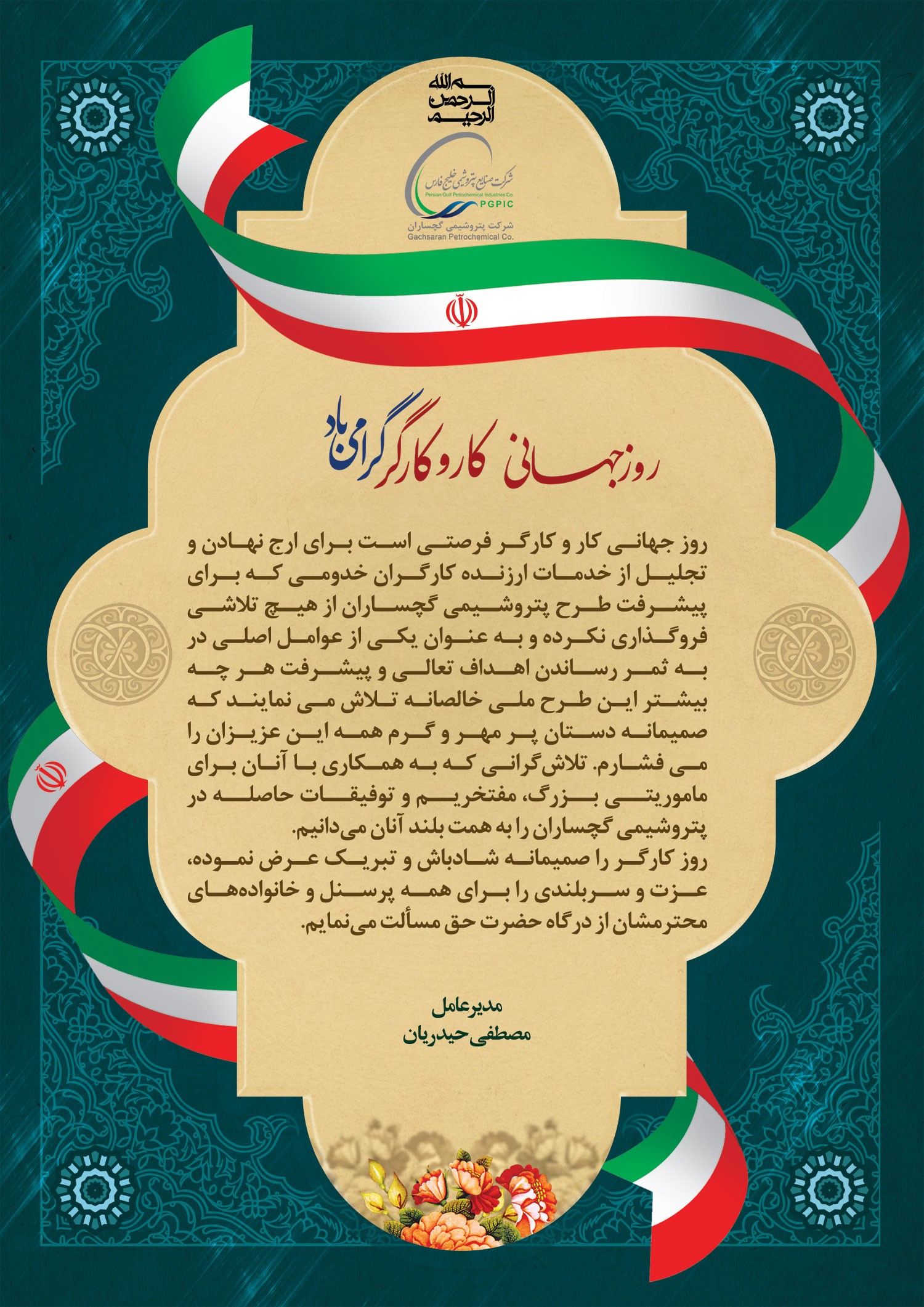 بسم الله الرحمن الرحیم

شرکت صنایع پتروشیمی خلیج فارس
Persian Gulf Petrochemical Industries Co.
PGPIC
شرکت پتروشیمی گچساران
Gachsaran Petrochemical Co.

روز جهانی کار و کارگر گرامی باد

روز جهانی کار و کارگر فرصتی است برای ارج نهادن و تجلیل از خدمات ارزنده کارگران خدومی که برای پیشرفت طرح پتروشیمی گچساران از هیچ تلاشی فروگذاری نکرده و به عنوان یکی از عوامل اصلی در به ثمر رساندن اهداف تعالی و پیشرفت هر چه بیشتر این طرح ملی خالصانه تلاش می نمایند که صمیمانه دستان پر مهر و گرم همه این عزیزان را می فشارم. تلاش‌گرانی که به همکاری با آنان برای ماموریتی بزرگ، مفتخریم و توفیقات حاصله در پتروشیمی گچساران را به همت بلند آنان می‌دانیم.
روز کارگر را صمیمانه شادباش و تبریک عرض نموده، عزت و سربلندی را برای همه پرسنل و خانواده‌های محترمشان از درگاه حضرت حق مسألت می‌نمایم.

مدیرعامل
مصطفی حیدریان